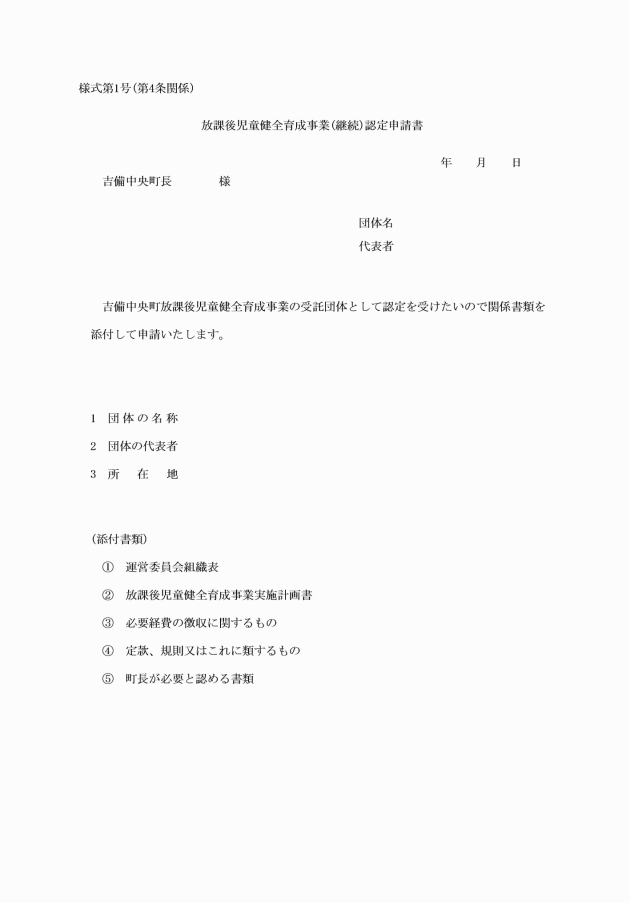 様式第1号(第4条関係)

放課後児童健全育成事業(継続)認定申請書

年　　月　　日

吉備中央町長　　　　様

団体名

代表者

吉備中央町放課後児童健全育成事業の受託団体として認定を受けたいので関係書類を添付して申請いたします。

1　団体の名称

2　団体の代表者

3　所　在　地

(添付書類)

①　運営委員会組織表

②　放課後児童健全育成事業実施計画書

③　必要経費の徴収に関するもの

④　定款、規則又はこれに類するもの

⑤　町長が必要と認める書類